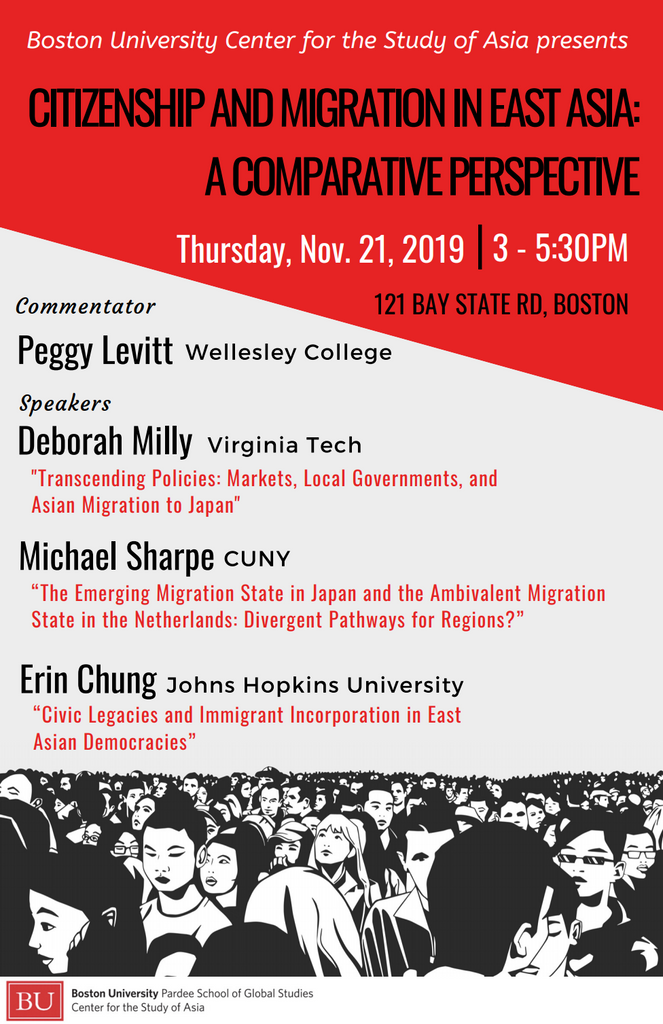 Boston University Center for the Study of Asia presents

CITIZENSHIP AND MIGRATION IN EAST ASIA: A COMPARATIVE PERSPECTIVE

Thursday, Nov. 21, 2019 | 3 - 5:30PM

121 BAY STATE RD, BOSTON

Commentator

Peggy Levitt Wellesley College

Speakers

Deborah Milly Virginia Tech

"Transcending Policies: Markets, Local Governments, and Asian Migration to Japan"

Michael Sharpe CUNY

“The Emerging Migration State in Japan and the Ambivalent Migration State in the Netherlands: Divergent Pathways for Regions?”

Erin Chung Johns Hopkins University

“Civic Legacies and Immigrant Incorporation in East Asian Democracies”

BU Boston University Pardee School of Global Studies
Center for the Study of Asia